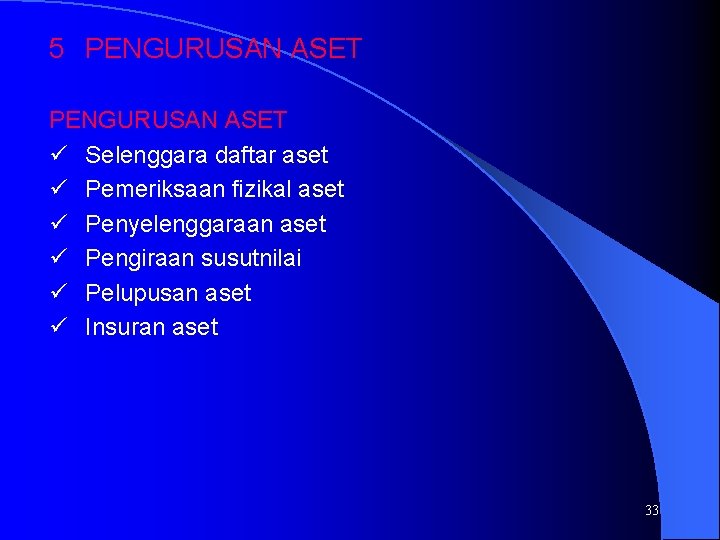 5 PENGURUSAN ASET

PENGURUSAN ASET
✓ Selenggara daftar aset
✓ Pemeriksaan fizikal aset
✓ Penyelenggaraan aset
✓ Pengiraan susutnilai
✓ Pelupusan aset
✓ Insuran aset

33